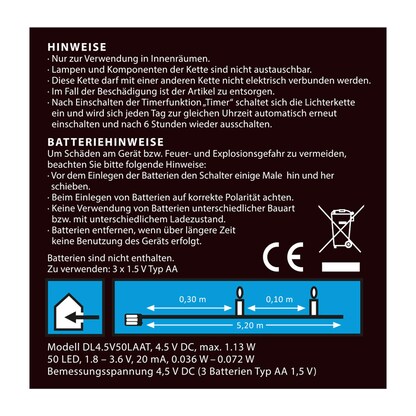 HINWEISE
· Nur zur Verwendung in Innenräumen.
· Lampen und Komponenten der Kette sind nicht austauschbar.
· Diese Kette darf mit einer anderen Kette nicht elektrisch verbunden werden.
· Im Fall der Beschädigung ist der Artikel zu entsorgen.
· Nach Einschalten der Timerfunktion „Timer" schaltet sich die Lichterkette ein und wird sich jeden Tag zur gleichen Uhrzeit automatisch erneut einschalten und nach 6 Stunden wieder ausschalten.

BATTERIEHINWEISE
Um Schäden am Gerät bzw. Feuer- und Explosionsgefahr zu vermeiden, beachten Sie bitte folgende Hinweise:
· Vor dem Einlegen der Batterien den Schalter einige Male hin und her schieben.
· Beim Einlegen von Batterien auf korrekte Polarität achten.
· Keine Verwendung von Batterien unterschiedlicher Bauart bzw. mit unterschiedlichem Ladezustand.
· Batterien entfernen, wenn über längere Zeit keine Benutzung des Geräts erfolgt.

Batterien sind nicht enthalten.
Zu verwenden: 3 x 1.5 V Typ AA

CE

0,30 m
0,10 m
5,20 m

Modell DL4.5V50LAAT, 4.5 V DC, max. 1.13 W
50 LED, 1.8 – 3.6 V, 20 mA, 0.036 W – 0.072 W
Bemessungsspannung 4,5 V DC (3 Batterien Typ AA 1,5 V)